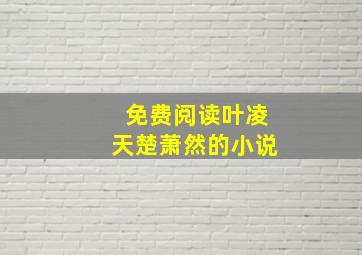 免费阅读叶凌天楚萧然的小说